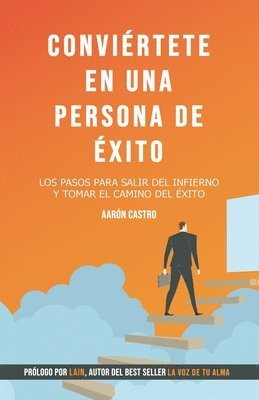 CONVIÉRTETE EN UNA PERSONA DE ÉXITO

LOS PASOS PARA SALIR DEL INFIERNO Y TOMAR EL CAMINO DEL ÉXITO

AARÓN CASTRO

PRÓLOGO POR LAIN, AUTOR DEL BEST SELLER LA VOZ DE TU ALMA